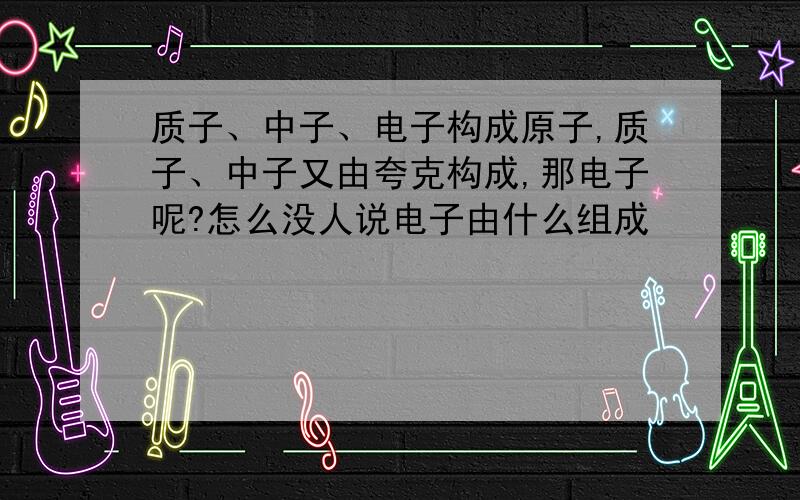 质子、中子、电子构成原子,质子、中子又由夸克构成,那电子呢?怎么没人说电子由什么组成